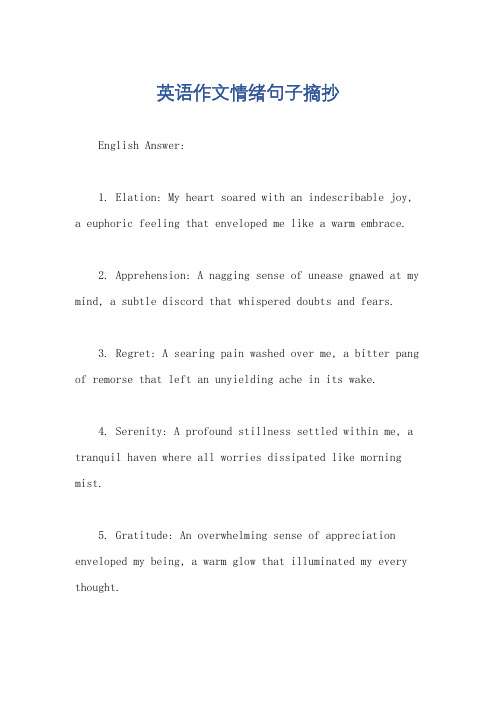 英语作文情绪句子摘抄

English Answer:

1. Elation: My heart soared with an indescribable joy, a euphoric feeling that enveloped me like a warm embrace.

2. Apprehension: A nagging sense of unease gnawed at my mind, a subtle discord that whispered doubts and fears.

3. Regret: A searing pain washed over me, a bitter pang of remorse that left an unyielding ache in its wake.

4. Serenity: A profound stillness settled within me, a tranquil haven where all worries dissipated like morning mist.

5. Gratitude: An overwhelming sense of appreciation enveloped my being, a warm glow that illuminated my every thought.